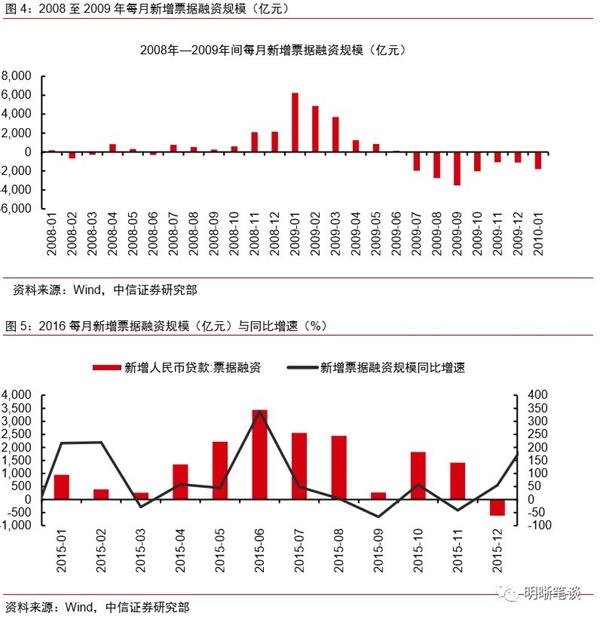 图 4：2008 至 2009 年每月新增票据融资规模（亿元）

2008年—2009年间每月新增票据融资规模（亿元）

8,000
6,000
4,000
2,000
0
-2,000
-4,000
-6,000

2008-01
2008-02
2008-03
2008-04
2008-05
2008-06
2008-07
2008-08
2008-09
2008-10
2008-11
2008-12
2009-01
2009-02
2009-03
2009-04
2009-05
2009-06
2009-07
2009-08
2009-09
2009-10
2009-11
2009-12
2010-01

资料来源：Wind，中信证券研究部

图 5：2016 每月新增票据融资规模（亿元）与同比增速（%）

新增人民币贷款:票据融资
新增票据融资规模同比增速

4,000
3,500
3,000
2,500
2,000
1,500
1,000
500
0
-500
-1,000

400
350
300
250
200
150
100
50
0
-50
-100

2015-01
2015-02
2015-03
2015-04
2015-05
2015-06
2015-07
2015-08
2015-09
2015-10
2015-11
2015-12

明晰笔谈

资料来源：Wind，中信证券研究部